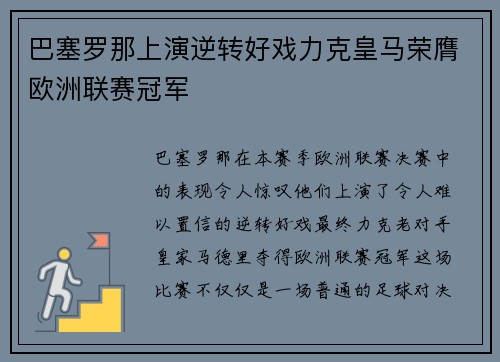 巴塞罗那上演逆转好戏力克皇马荣膺欧洲联赛冠军

巴塞罗那在本赛季欧洲联赛决赛中的表现令人惊叹他们上演了令人难以置信的逆转好戏最终力克老对手皇家马德里夺得欧洲联赛冠军这场比赛不仅仅是一场普通的足球对决